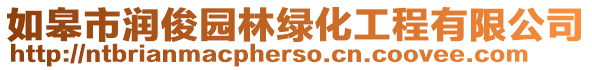 如皋市润俊园林绿化工程有限公司
http://ntbrianmacpherso.cn.coovee.com